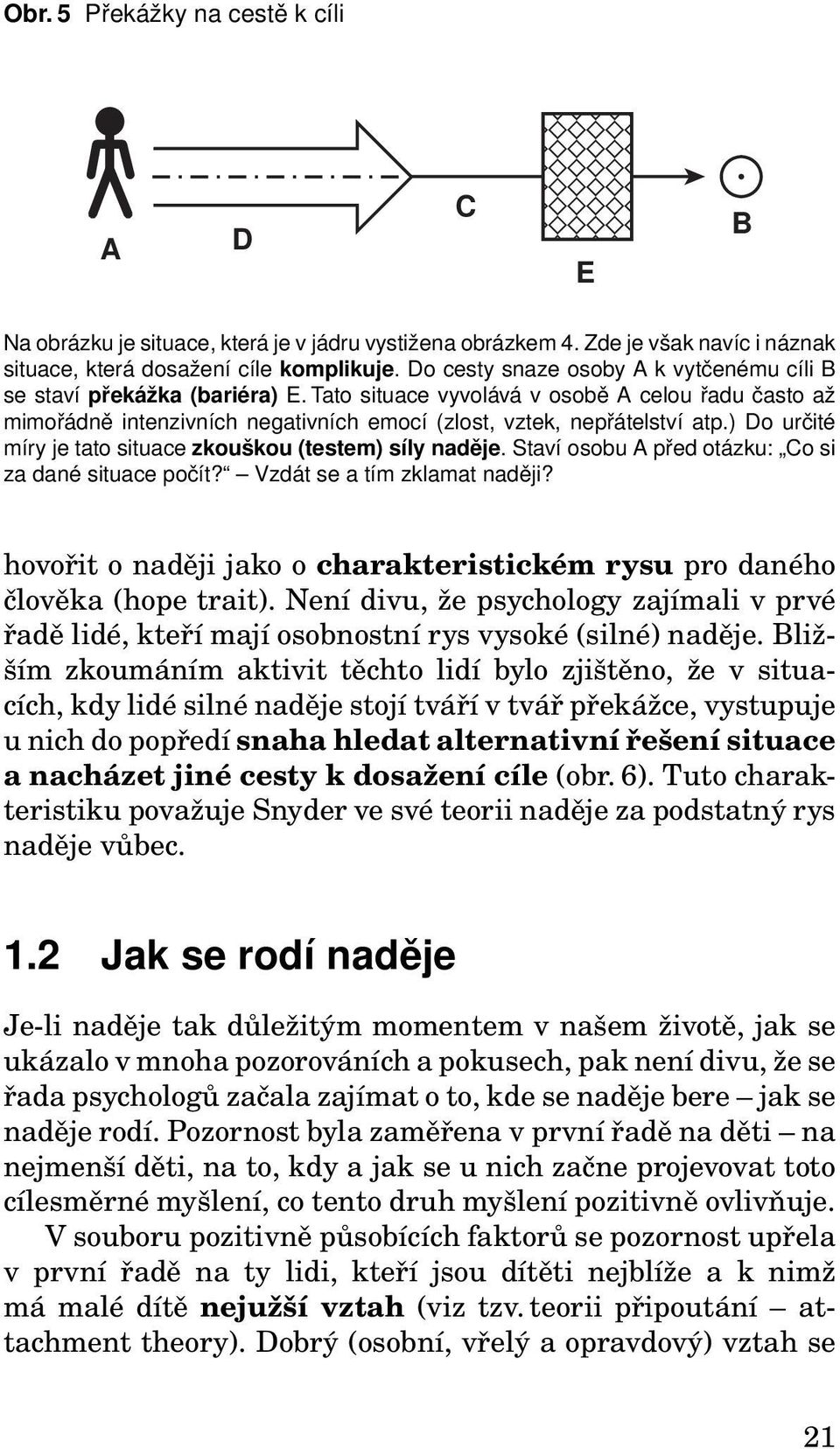 Obr. 5 Překážky na cestě k cíli

A D C E B

Na obrázku je situace, která je v jádru vystižena obrázkem 4. Zde je však navíc i náznak situace, která dosažení cíle komplikuje. Do cesty snaze osoby A k vytčenému cíli B se staví překážka (bariéra) E. Tato situace vyvolává v osobě A celou řadu často až mimořádně intenzivních negativních emocí (zlost, vztek, nepřátelství atp.) Do určité míry je tato situace zkouškou (testem) síly naděje. Staví osobu A před otázku: „Co si za dané situace počít?“ – Vzdát se a tím zklamat naději?

hovořit o naději jako o charakteristickém rysu pro daného člověka (hope trait). Není divu, že psychology zajímali v prvé řadě lidé, kteří mají osobnostní rys vysoké (silné) naděje. Bližším zkoumáním aktivit těchto lidí bylo zjištěno, že v situacích, kdy lidé silné naděje stojí tváří v tvář překážce, vystupuje u nich do popředí snaha hledat alternativní řešení situace a nacházet jiné cesty k dosažení cíle (obr. 6). Tuto charakteristiku považuje Snyder ve své teorii naděje za podstatný rys naděje vůbec.

1.2 Jak se rodí naděje

Je-li naděje tak důležitým momentem v našem životě, jak se ukázalo v mnoha pozorováních a pokusech, pak není divu, že se řada psychologů začala zajímat o to, kde se naděje bere – jak se naděje rodí. Pozornost byla zaměřena v první řadě na děti – na nejmenší děti, na to, kdy a jak se u nich začne projevovat toto cílesměrné myšlení, co tento druh myšlení pozitivně ovlivňuje.

V souboru pozitivně působících faktorů se pozornost upřela v první řadě na ty lidi, kteří jsou dítěti nejblíže a k nimž má malé dítě nejužší vztah (viz tzv. teorii připoutání – attachment theory). Dobrý (osobní, vřelý a opravdový) vztah se

21